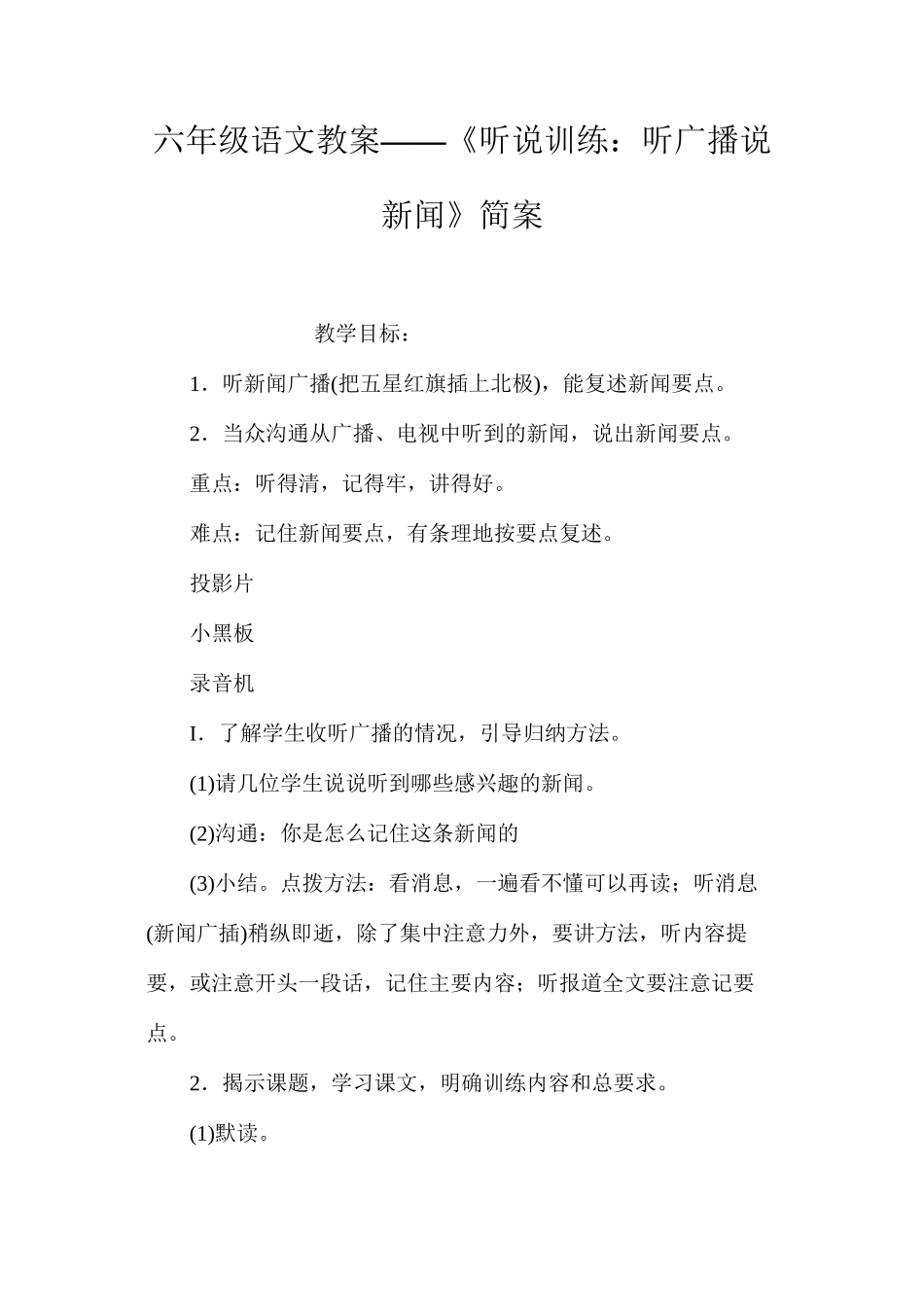 六年级语文教案——《听说训练：听广播说新闻》简案

教学目标：

1．听新闻广播(把五星红旗插上北极)，能复述新闻要点。

2．当众沟通从广播、电视中听到的新闻，说出新闻要点。

重点：听得清，记得牢，讲得好。

难点：记住新闻要点，有条理地按要点复述。

投影片

小黑板

录音机

I．了解学生收听广播的情况，引导归纳方法。

(1)请几位学生说说听到哪些感兴趣的新闻。

(2)沟通：你是怎么记住这条新闻的

(3)小结。点拨方法：看消息，一遍看不懂可以再读；听消息(新闻广插)稍纵即逝，除了集中注意力外，要讲方法，听内容提要，或注意开头一段话，记住主要内容；听报道全文要注意记要点。

2．揭示课题，学习课文，明确训练内容和总要求。

(1)默读。